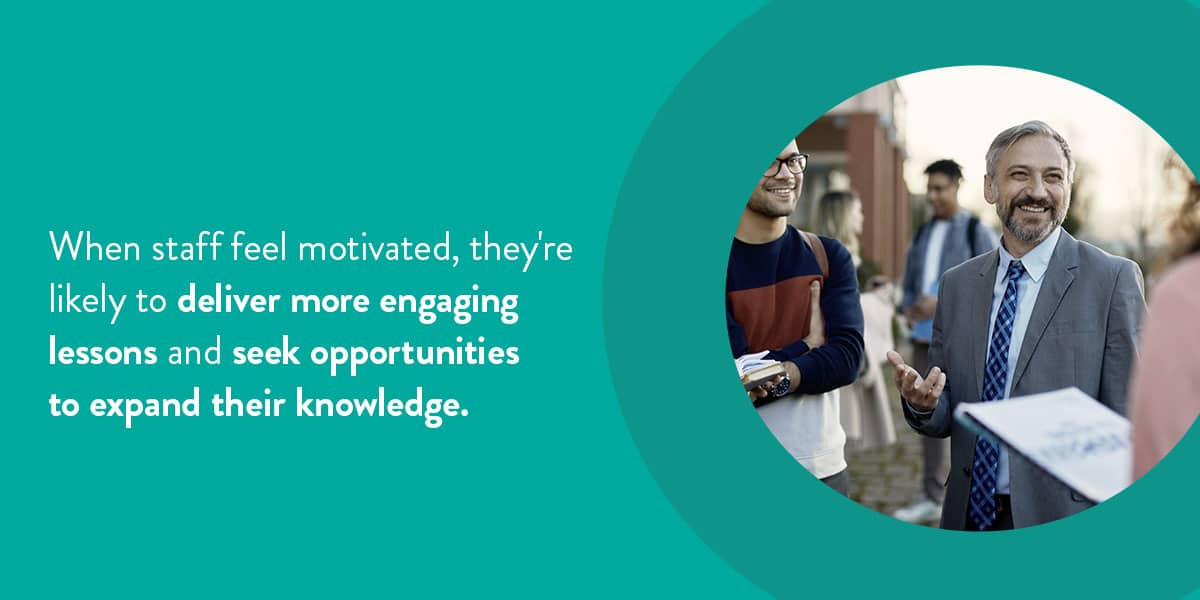 When staff feel motivated, they're likely to deliver more engaging lessons and seek opportunities to expand their knowledge.